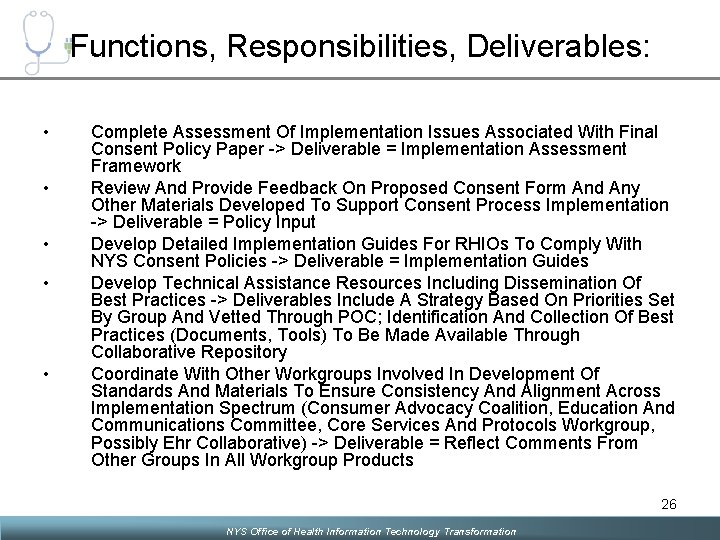 Functions, Responsibilities, Deliverables:

• Complete Assessment Of Implementation Issues Associated With Final Consent Policy Paper -> Deliverable = Implementation Assessment Framework

• Review And Provide Feedback On Proposed Consent Form And Any Other Materials Developed To Support Consent Process Implementation -> Deliverable = Policy Input

• Develop Detailed Implementation Guides For RHIOs To Comply With NYS Consent Policies -> Deliverable = Implementation Guides

• Develop Technical Assistance Resources Including Dissemination Of Best Practices -> Deliverables Include A Strategy Based On Priorities Set By Group And Vetted Through POC; Identification And Collection Of Best Practices (Documents, Tools) To Be Made Available Through Collaborative Repository

• Coordinate With Other Workgroups Involved In Development Of Standards And Materials To Ensure Consistency And Alignment Across Implementation Spectrum (Consumer Advocacy Coalition, Education And Communications Committee, Core Services And Protocols Workgroup, Possibly Ehr Collaborative) -> Deliverable = Reflect Comments From Other Groups In All Workgroup Products

26

NYS Office of Health Information Technology Transformation